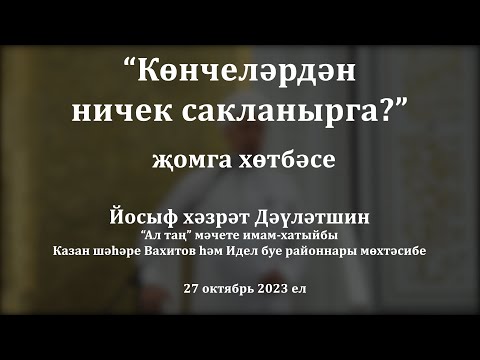 “Көнчеләрдән ничек сакланырга?”

җомга хөтбәсе

Йосыф хәзрәт Дәүләтшин
“Ал таң” мәчете имам-хатыйбы
Казан шәһәре Вахитов һәм Идел буе районнары мөхтәсибе

27 октябрь 2023 ел